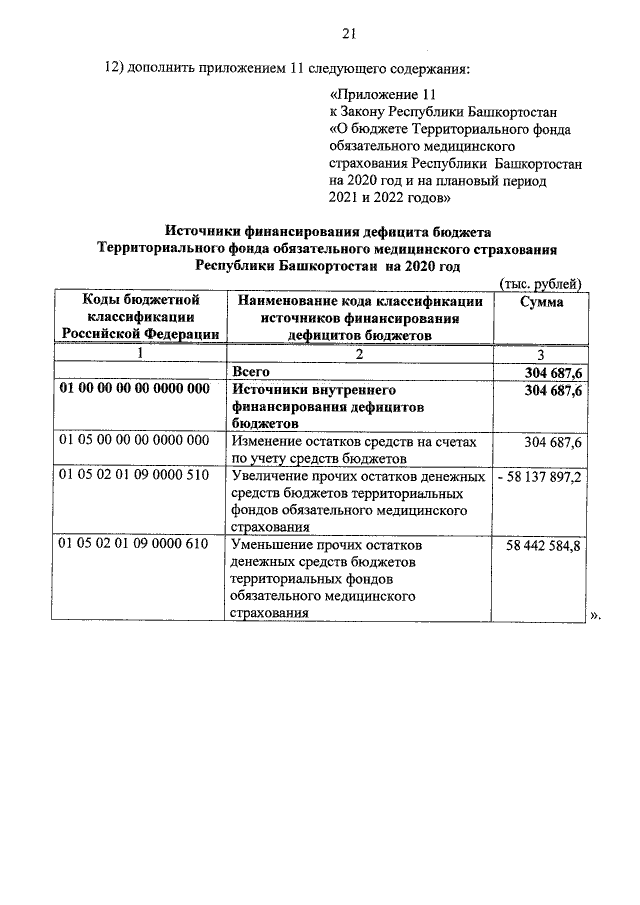 21

12) дополнить приложением 11 следующего содержания:

«Приложение 11
к Закону Республики Башкортостан
«О бюджете Территориального фонда обязательного медицинского страхования Республики Башкортостан на 2020 год и на плановый период 2021 и 2022 годов»

Источники финансирования дефицита бюджета
Территориального фонда обязательного медицинского страхования
Республики Башкортостан на 2020 год

(тыс. рублей)

| Коды бюджетной классификации Российской Федерации | Наименование кода классификации источников финансирования дефицитов бюджетов | Сумма |
|---|---|---|
| 1 | 2 | 3 |
| | Всего | 304 687,6 |
| 01 00 00 00 00 0000 000 | Источники внутреннего финансирования дефицитов бюджетов | 304 687,6 |
| 01 05 00 00 00 0000 000 | Изменение остатков средств на счетах по учету средств бюджетов | 304 687,6 |
| 01 05 02 01 09 0000 510 | Увеличение прочих остатков денежных средств бюджетов территориальных фондов обязательного медицинского страхования | - 58 137 897,2 |
| 01 05 02 01 09 0000 610 | Уменьшение прочих остатков денежных средств бюджетов территориальных фондов обязательного медицинского страхования | 58 442 584,8 |

».